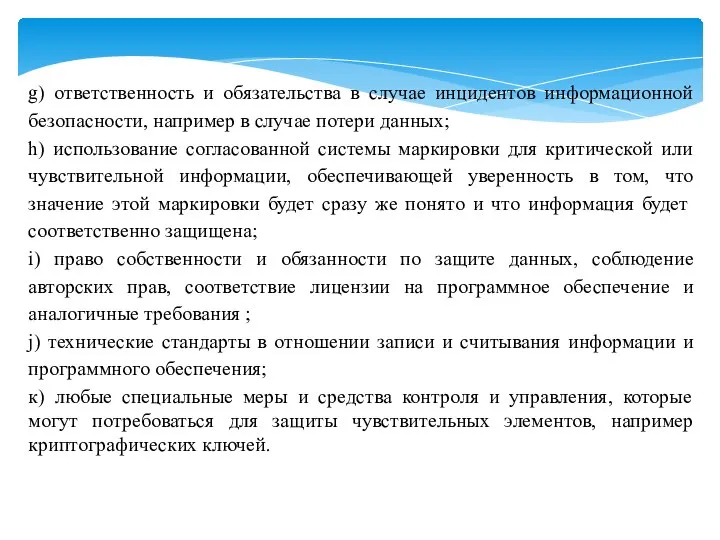 g) ответственность и обязательства в случае инцидентов информационной безопасности, например в случае потери данных;

h) использование согласованной системы маркировки для критической или чувствительной информации, обеспечивающей уверенность в том, что значение этой маркировки будет сразу же понято и что информация будет соответственно защищена;

i) право собственности и обязанности по защите данных, соблюдение авторских прав, соответствие лицензии на программное обеспечение и аналогичные требования ;

j) технические стандарты в отношении записи и считывания информации и программного обеспечения;

к) любые специальные меры и средства контроля и управления, которые могут потребоваться для защиты чувствительных элементов, например криптографических ключей.